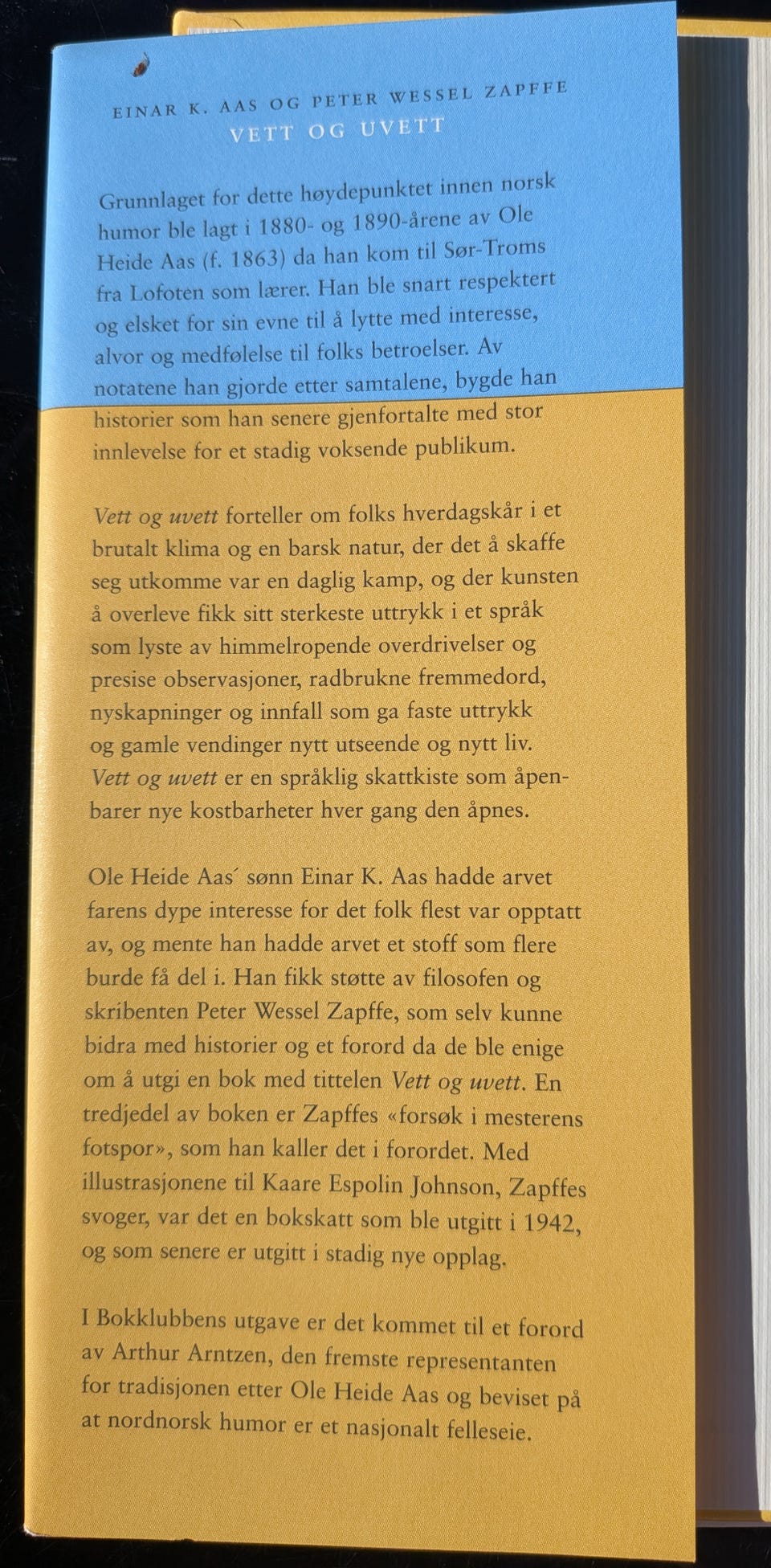 EINAR K. AAS OG PETER WESSEL ZAPFFE
VETT OG UVETT

Grunnlaget for dette høydepunktet innen norsk humor ble lagt i 1880- og 1890-årene av Ole Heide Aas (f. 1863) da han kom til Sør-Troms fra Lofoten som lærer. Han ble snart respektert og elsket for sin evne til å lytte med interesse, alvor og medfølelse til folks betroelser. Av notatene han gjorde etter samtalene, bygde han historier som han senere gjenfortalte med stor innlevelse for et stadig voksende publikum.

Vett og uvett forteller om folks hverdagskår i et brutalt klima og en barsk natur, der det å skaffe seg utkomme var en daglig kamp, og der kunsten å overleve fikk sitt sterkeste uttrykk i et språk som lyste av himmelropende overdrivelser og presise observasjoner, radbrukne fremmedord, nyskapninger og innfall som ga faste uttrykk og gamle vendinger nytt utseende og nytt liv. Vett og uvett er en språklig skattkiste som åpenbarer nye kostbarheter hver gang den åpnes.

Ole Heide Aas´ sønn Einar K. Aas hadde arvet farens dype interesse for det folk flest var opptatt av, og mente han hadde arvet et stoff som flere burde få del i. Han fikk støtte av filosofen og skribenten Peter Wessel Zapffe, som selv kunne bidra med historier og et forord da de ble enige om å utgi en bok med tittelen Vett og uvett. En tredjedel av boken er Zapffes «forsøk i mesterens fotspor», som han kaller det i forordet. Med illustrasjonene til Kaare Espolin Johnson, Zapffes svoger, var det en bokskatt som ble utgitt i 1942, og som senere er utgitt i stadig nye opplag.

I Bokklubbens utgave er det kommet til et forord av Arthur Arntzen, den fremste representanten for tradisjonen etter Ole Heide Aas og beviset på at nordnorsk humor er et nasjonalt felleseie.